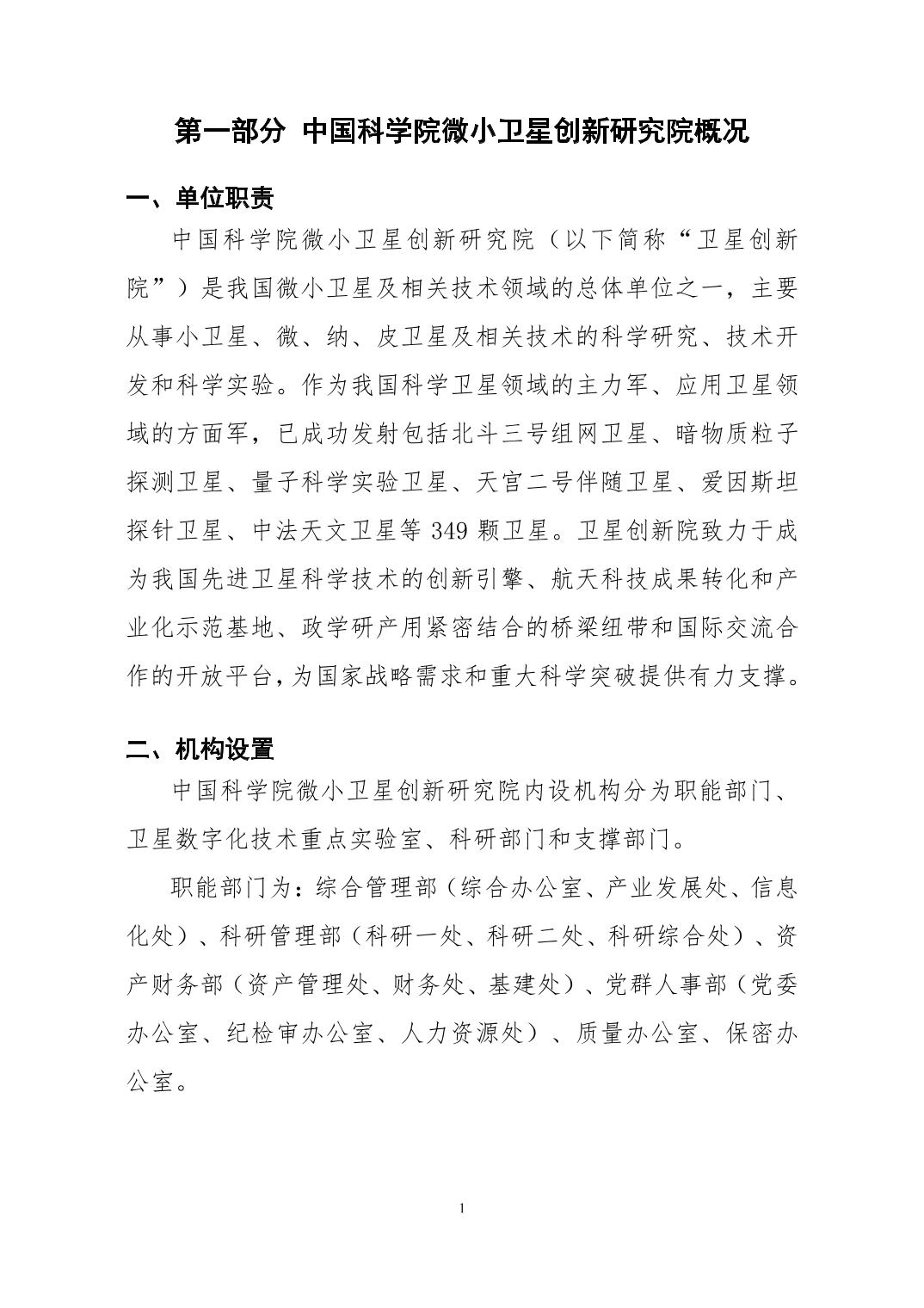 第一部分 中国科学院微小卫星创新研究院概况

一、单位职责

中国科学院微小卫星创新研究院（以下简称“卫星创新院”）是我国微小卫星及相关技术领域的总体单位之一，主要从事小卫星、微、纳、皮卫星及相关技术的科学研究、技术开发和科学实验。作为我国科学卫星领域的主力军、应用卫星领域的方面军，已成功发射包括北斗三号组网卫星、暗物质粒子探测卫星、量子科学实验卫星、天宫二号伴随卫星、爱因斯坦探针卫星、中法天文卫星等 349 颗卫星。卫星创新院致力于成为我国先进卫星科学技术的创新引擎、航天科技成果转化和产业化示范基地、政学研产用紧密结合的桥梁纽带和国际交流合作的开放平台，为国家战略需求和重大科学突破提供有力支撑。

二、机构设置

中国科学院微小卫星创新研究院内设机构分为职能部门、卫星数字化技术重点实验室、科研部门和支撑部门。

职能部门为：综合管理部（综合办公室、产业发展处、信息化处）、科研管理部（科研一处、科研二处、科研综合处）、资产财务部（资产管理处、财务处、基建处）、党群人事部（党委办公室、纪检审办公室、人力资源处）、质量办公室、保密办公室。

1